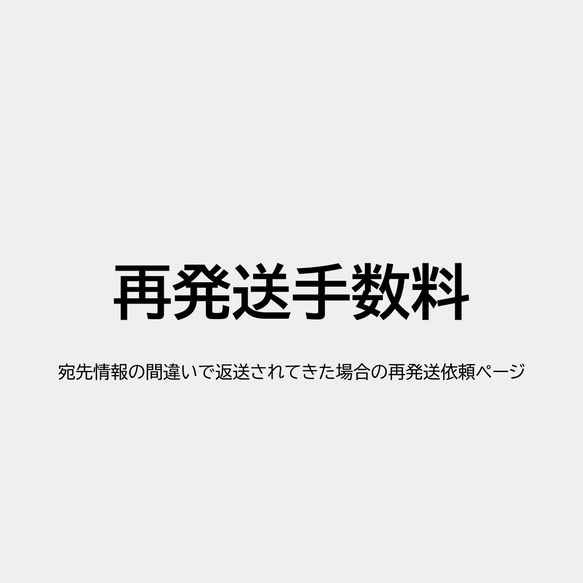 再発送手数料

宛先情報の間違いで返送されてきた場合の再発送依頼ページ